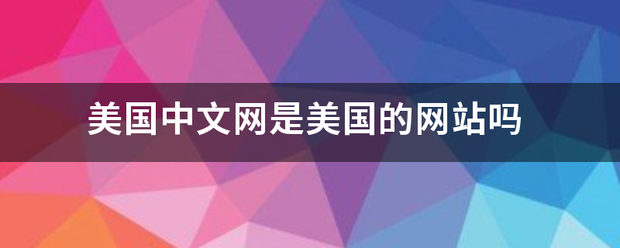 美国中文网是美国的网站吗